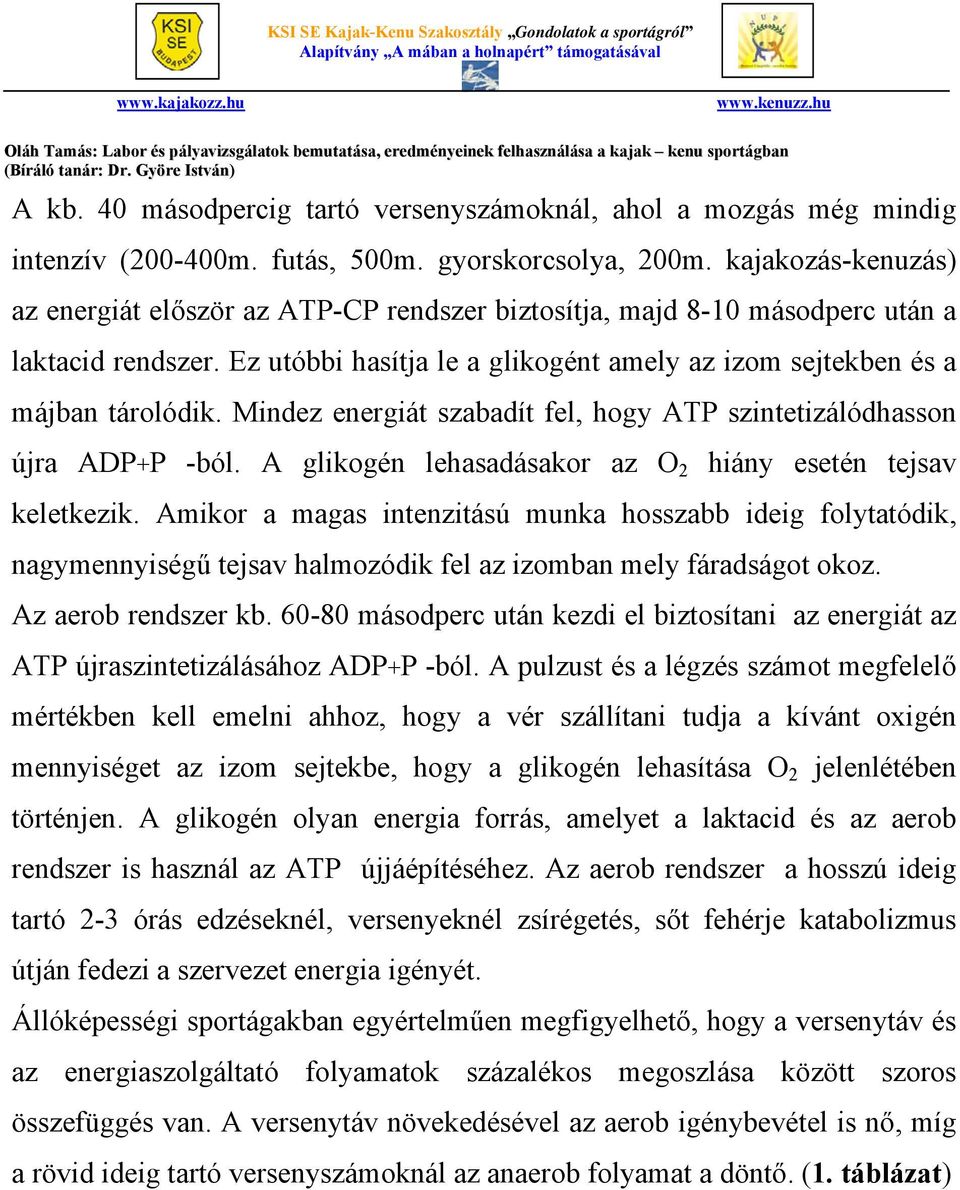 KSI SE BUDAPEST

KSI SE Kajak-Kenu Szakosztály „Gondolatok a sportágról" Alapítvány „A mában a holnapért" támogatásával

www.kajakozz.hu www.kenuzz.hu

Oláh Tamás: Labor és pályavizsgálatok bemutatása, eredményeinek felhasználása a kajak – kenu sportágban (Bíráló tanár: Dr. Györe István)

A kb. 40 másodpercig tartó versenyszámoknál, ahol a mozgás még mindig intenzív (200-400m. futás, 500m. gyorskorcsolya, 200m. kajakozás-kenuzás) az energiát először az ATP-CP rendszer biztosítja, majd 8-10 másodperc után a laktacid rendszer. Ez utóbbi hasítja le a glikogént amely az izom sejtekben és a májban tárolódik. Mindez energiát szabadít fel, hogy ATP szintetizálódhasson újra ADP+P -ból. A glikogén lehasadásakor az $O_2$ hiány esetén tejsav keletkezik. Amikor a magas intenzitású munka hosszabb ideig folytatódik, nagymennyiségű tejsav halmozódik fel az izomban mely fáradságot okoz.

Az aerob rendszer kb. 60-80 másodperc után kezdi el biztosítani az energiát az ATP újraszintetizálásához ADP+P -ból. A pulzust és a légzés számot megfelelő mértékben kell emelni ahhoz, hogy a vér szállítani tudja a kívánt oxigén mennyiséget az izom sejtekbe, hogy a glikogén lehasítása $O_2$ jelenlétében történjen. A glikogén olyan energia forrás, amelyet a laktacid és az aerob rendszer is használ az ATP újjáépítéséhez. Az aerob rendszer a hosszú ideig tartó 2-3 órás edzéseknél, versenyeknél zsírégetés, sőt fehérje katabolizmus útján fedezi a szervezet energia igényét.

Állóképességi sportágakban egyértelműen megfigyelhető, hogy a versenytáv és az energiaszolgáltató folyamatok százalékos megoszlása között szoros összefüggés van. A versenytáv növekedésével az aerob igénybevétel is nő, míg a rövid ideig tartó versenyszámoknál az anaerob folyamat a döntő. (1. táblázat)